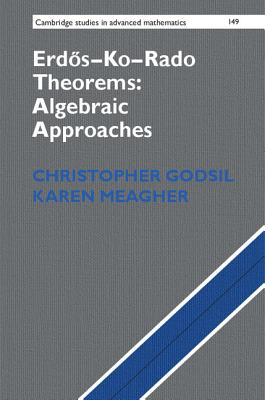 Cambridge studies in advanced mathematics 149

Erdős–Ko–Rado Theorems: Algebraic Approaches

CHRISTOPHER GODSIL
KAREN MEAGHER